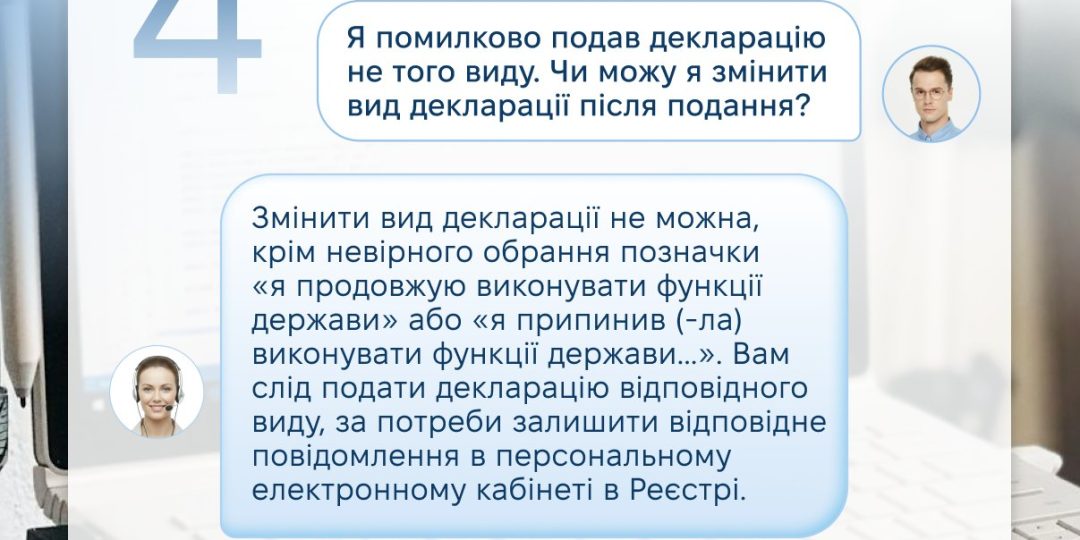 4

Я помилково подав декларацію не того виду. Чи можу я змінити вид декларації після подання?

Змінити вид декларації не можна, крім невірного обрання позначки «я продовжую виконувати функції держави» або «я припинив (-ла) виконувати функції держави...». Вам слід подати декларацію відповідного виду, за потреби залишити відповідне повідомлення в персональному електронному кабінеті в Реєстрі.